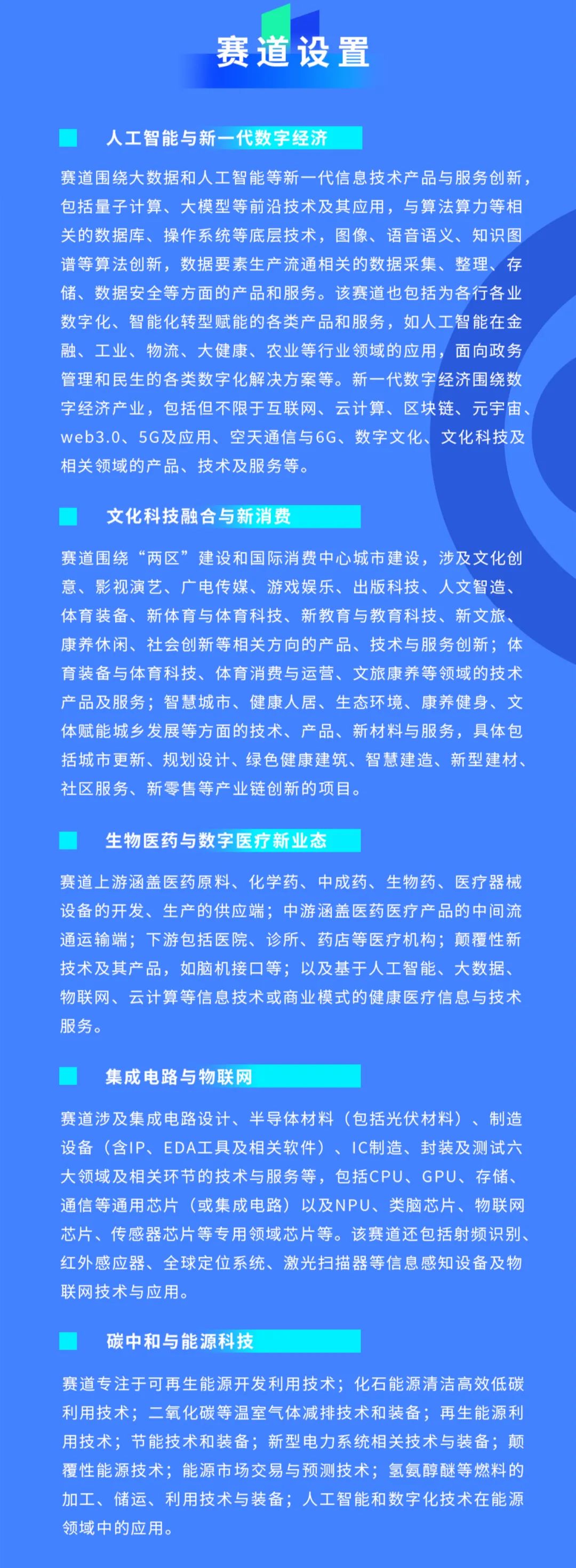 赛道设置

人工智能与新一代数字经济

赛道围绕大数据和人工智能等新一代信息技术产品与服务创新，包括量子计算、大模型等前沿技术及其应用，与算法算力等相关的数据库、操作系统等底层技术，图像、语音语义、知识图谱等算法创新，数据要素生产流通相关的数据采集、整理、存储、数据安全等方面的产品和服务。该赛道也包括为各行各业数字化、智能化转型赋能的各类产品和服务，如人工智能在金融、工业、物流、大健康、农业等行业领域的应用，面向政务管理和民生的各类数字化解决方案等。新一代数字经济围绕数字经济产业，包括但不限于互联网、云计算、区块链、元宇宙、web3.0、5G及应用、空天通信与6G、数字文化、文化科技及相关领域的产品、技术及服务等。

文化科技融合与新消费

赛道围绕“两区”建设和国际消费中心城市建设，涉及文化创意、影视演艺、广电传媒、游戏娱乐、出版科技、人文智造、体育装备、新体育与体育科技、新教育与教育科技、新文旅、康养休闲、社会创新等相关方向的产品、技术与服务创新；体育装备与体育科技、体育消费与运营、文旅康养等领域的技术产品及服务；智慧城市、健康人居、生态环境、康养健身、文体赋能城乡发展等方面的技术、产品、新材料与服务，具体包括城市更新、规划设计、绿色健康建筑、智慧建造、新型建材、社区服务、新零售等产业链创新的项目。

生物医药与数字医疗新业态

赛道上游涵盖医药原料、化学药、中成药、生物药、医疗器械设备的开发、生产的供应端；中游涵盖医药医疗产品的中间流通运输端；下游包括医院、诊所、药店等医疗机构；颠覆性新技术及其产品，如脑机接口等；以及基于人工智能、大数据、物联网、云计算等信息技术或商业模式的健康医疗信息与技术服务。

集成电路与物联网

赛道涉及集成电路设计、半导体材料（包括光伏材料）、制造设备（含IP、EDA工具及相关软件）、IC制造、封装及测试六大领域及相关环节的技术与服务等，包括CPU、GPU、存储、通信等通用芯片（或集成电路）以及NPU、类脑芯片、物联网芯片、传感器芯片等专用领域芯片等。该赛道还包括射频识别、红外感应器、全球定位系统、激光扫描器等信息感知设备及物联网技术与应用。

碳中和与能源科技

赛道专注于可再生能源开发利用技术；化石能源清洁高效低碳利用技术；二氧化碳等温室气体减排技术和装备；再生能源利用技术；节能技术和装备；新型电力系统相关技术与装备；颠覆性能源技术；能源市场交易与预测技术；氢氨醇醚等燃料的加工、储运、利用技术与装备；人工智能和数字化技术在能源领域中的应用。